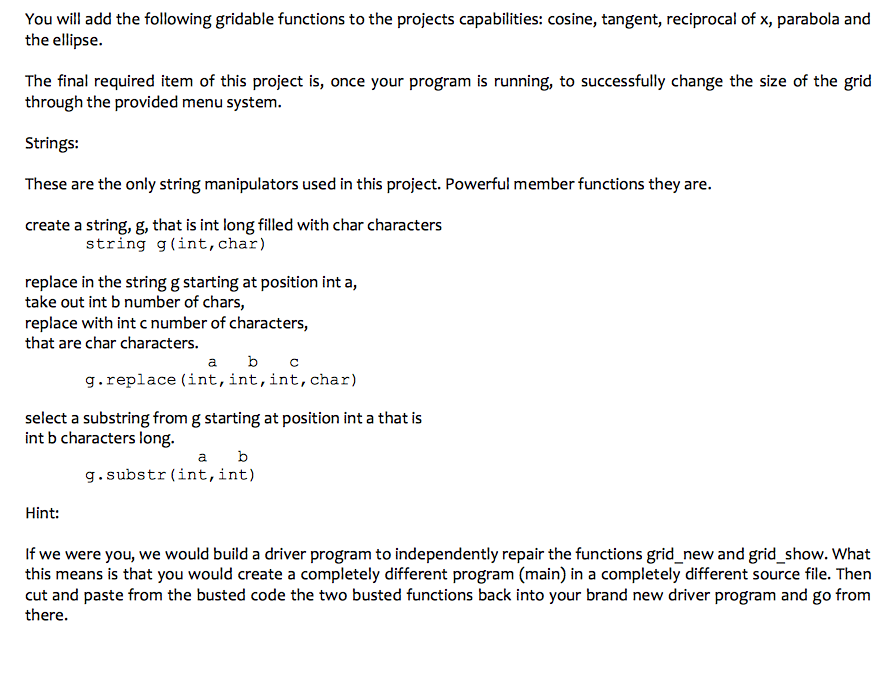 You will add the following gridable functions to the projects capabilities: cosine, tangent, reciprocal of x, parabola and the ellipse.

The final required item of this project is, once your program is running, to successfully change the size of the grid through the provided menu system.

Strings:

These are the only string manipulators used in this project. Powerful member functions they are.

create a string, g, that is int long filled with char characters
string g(int,char)

replace in the string g starting at position int a,
take out int b number of chars,
replace with int c number of characters,
that are char characters.
a b c
g.replace(int,int,int,char)

select a substring from g starting at position int a that is int b characters long.
a b
g.substr(int,int)

Hint:

If we were you, we would build a driver program to independently repair the functions grid_new and grid_show. What this means is that you would create a completely different program (main) in a completely different source file. Then cut and paste from the busted code the two busted functions back into your brand new driver program and go from there.